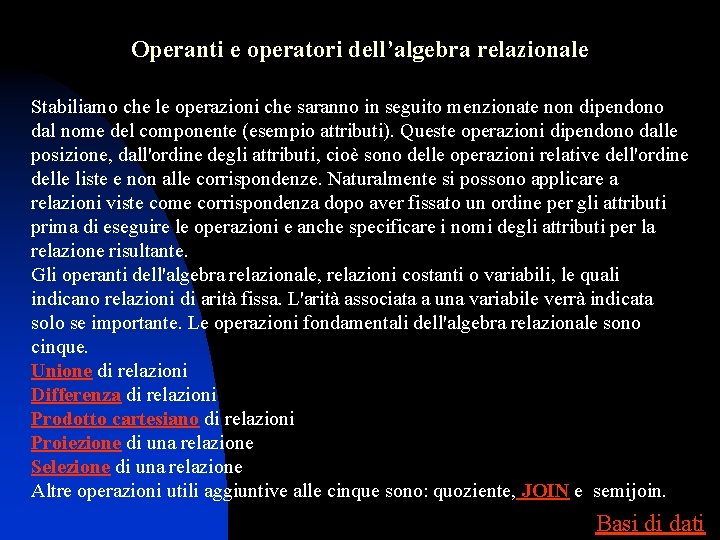 Operanti e operatori dell'algebra relazionale

Stabiliamo che le operazioni che saranno in seguito menzionate non dipendono dal nome del componente (esempio attributi). Queste operazioni dipendono dalle posizione, dall'ordine degli attributi, cioè sono delle operazioni relative dell'ordine delle liste e non alle corrispondenze. Naturalmente si possono applicare a relazioni viste come corrispondenza dopo aver fissato un ordine per gli attributi prima di eseguire le operazioni e anche specificare i nomi degli attributi per la relazione risultante.

Gli operanti dell'algebra relazionale, relazioni costanti o variabili, le quali indicano relazioni di arità fissa. L'arità associata a una variabile verrà indicata solo se importante. Le operazioni fondamentali dell'algebra relazionale sono cinque.

Unione di relazioni
Differenza di relazioni
Prodotto cartesiano di relazioni
Proiezione di una relazione
Selezione di una relazione

Altre operazioni utili aggiuntive alle cinque sono: quoziente, JOIN e semijoin.

Basi di dati